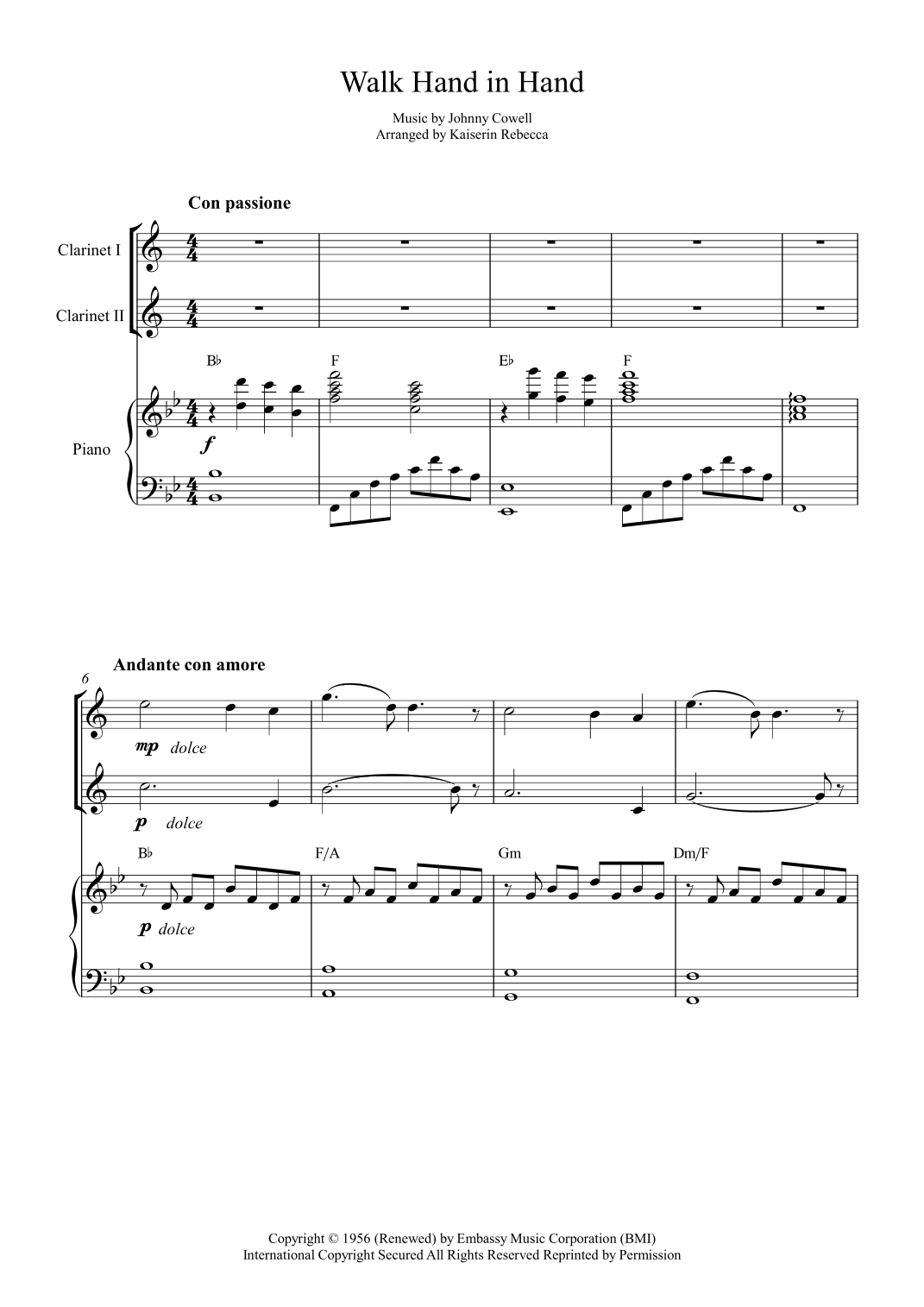 Walk Hand in Hand

Music by Johnny Cowell
Arranged by Kaiserin Rebecca

Con passione

Clarinet I

Clarinet II

Piano

B♭
F
E♭
F

f

Andante con amore

6

mp dolce

p dolce

B♭
F/A
Gm
Dm/F

p dolce

Copyright © 1956 (Renewed) by Embassy Music Corporation (BMI)
International Copyright Secured All Rights Reserved Reprinted by Permission